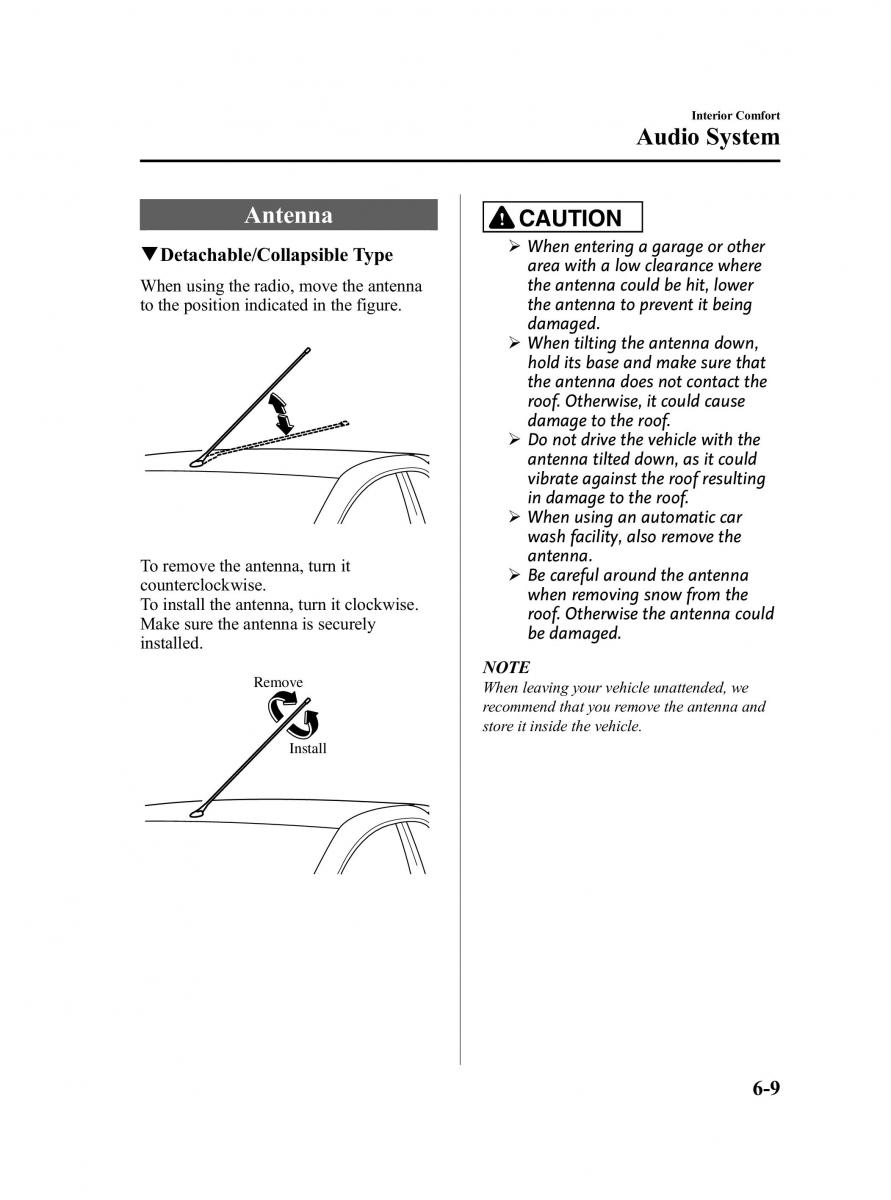 Interior Comfort
Audio System

Antenna

▼Detachable/Collapsible Type

When using the radio, move the antenna to the position indicated in the figure.

To remove the antenna, turn it counterclockwise.
To install the antenna, turn it clockwise. Make sure the antenna is securely installed.

Remove

Install

CAUTION

➢ When entering a garage or other area with a low clearance where the antenna could be hit, lower the antenna to prevent it being damaged.
➢ When tilting the antenna down, hold its base and make sure that the antenna does not contact the roof. Otherwise, it could cause damage to the roof.
➢ Do not drive the vehicle with the antenna tilted down, as it could vibrate against the roof resulting in damage to the roof.
➢ When using an automatic car wash facility, also remove the antenna.
➢ Be careful around the antenna when removing snow from the roof. Otherwise the antenna could be damaged.

NOTE
When leaving your vehicle unattended, we recommend that you remove the antenna and store it inside the vehicle.

6-9